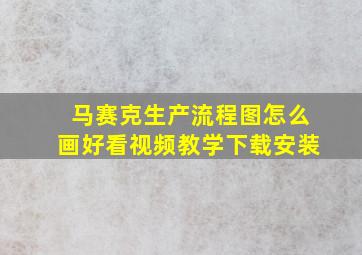 马赛克生产流程图怎么画好看视频教学下载安装